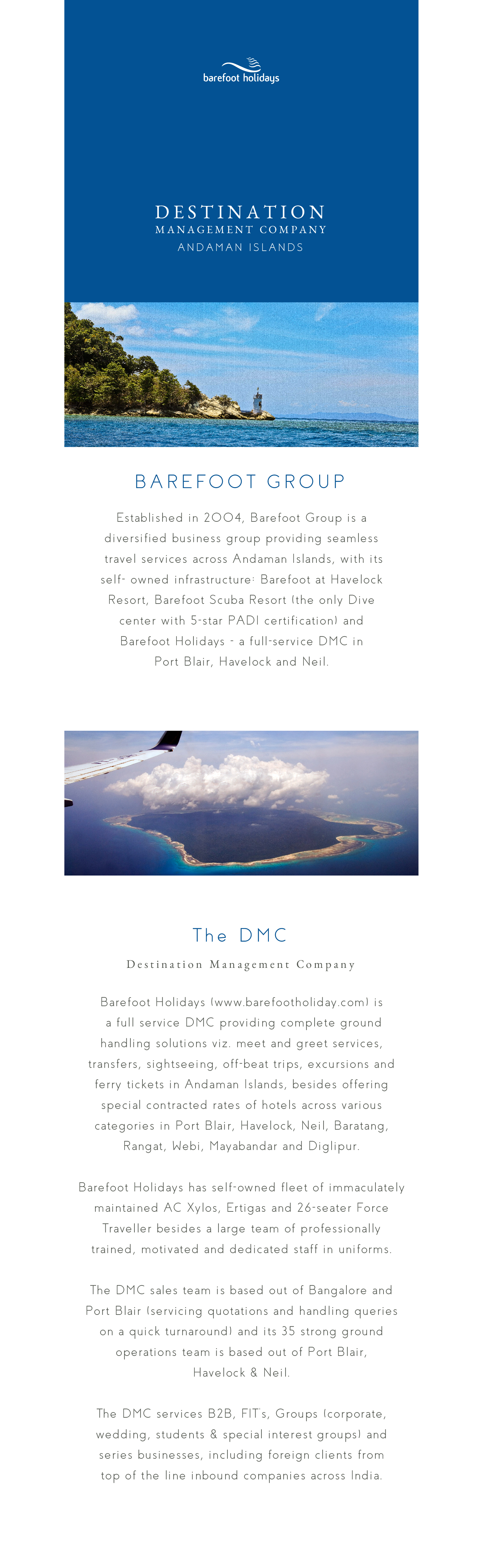 barefoot holidays

DESTINATION
MANAGEMENT COMPANY
ANDAMAN ISLANDS

BAREFOOT GROUP

Established in 2004, Barefoot Group is a diversified business group providing seamless travel services across Andaman Islands, with its self- owned infrastructure: Barefoot at Havelock Resort, Barefoot Scuba Resort (the only Dive center with 5-star PADI certification) and Barefoot Holidays - a full-service DMC in Port Blair, Havelock and Neil.

The DMC

Destination Management Company

Barefoot Holidays (www.barefootholiday.com) is a full service DMC providing complete ground handling solutions viz. meet and greet services, transfers, sightseeing, off-beat trips, excursions and ferry tickets in Andaman Islands, besides offering special contracted rates of hotels across various categories in Port Blair, Havelock, Neil, Baratang, Rangat, Webi, Mayabandar and Diglipur.

Barefoot Holidays has self-owned fleet of immaculately maintained AC Xylos, Ertigas and 26-seater Force Traveller besides a large team of professionally trained, motivated and dedicated staff in uniforms.

The DMC sales team is based out of Bangalore and Port Blair (servicing quotations and handling queries on a quick turnaround) and its 35 strong ground operations team is based out of Port Blair, Havelock & Neil.

The DMC services B2B, FIT's, Groups (corporate, wedding, students & special interest groups) and series businesses, including foreign clients from top of the line inbound companies across India.